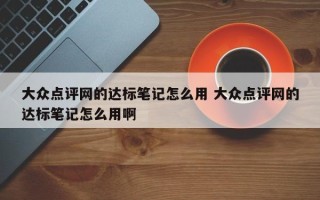 大众点评网的达标笔记怎么用 大众点评网的达标笔记怎么用啊